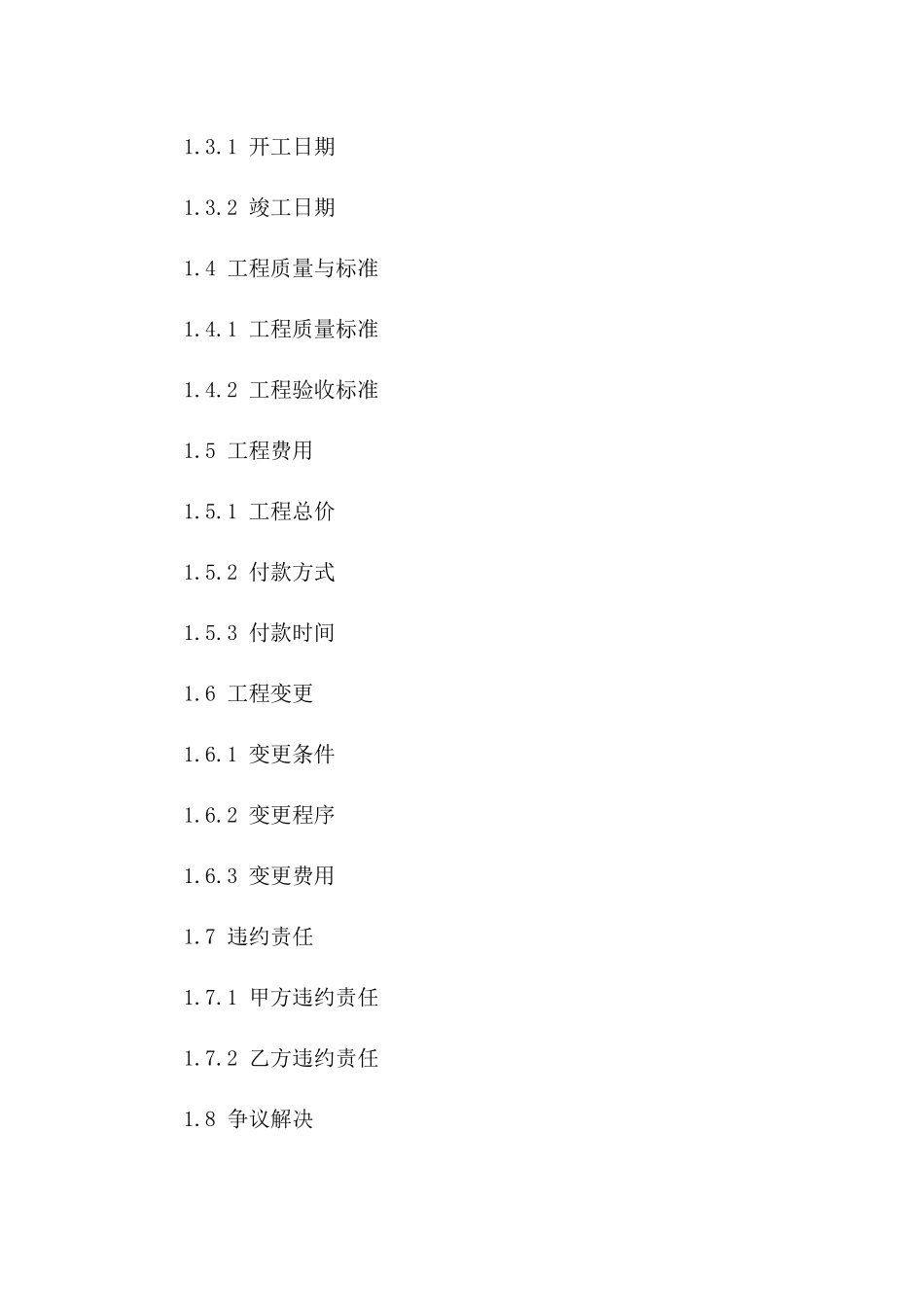 1.3.1 开工日期

1.3.2 竣工日期

1.4 工程质量与标准

1.4.1 工程质量标准

1.4.2 工程验收标准

1.5 工程费用

1.5.1 工程总价

1.5.2 付款方式

1.5.3 付款时间

1.6 工程变更

1.6.1 变更条件

1.6.2 变更程序

1.6.3 变更费用

1.7 违约责任

1.7.1 甲方违约责任

1.7.2 乙方违约责任

1.8 争议解决